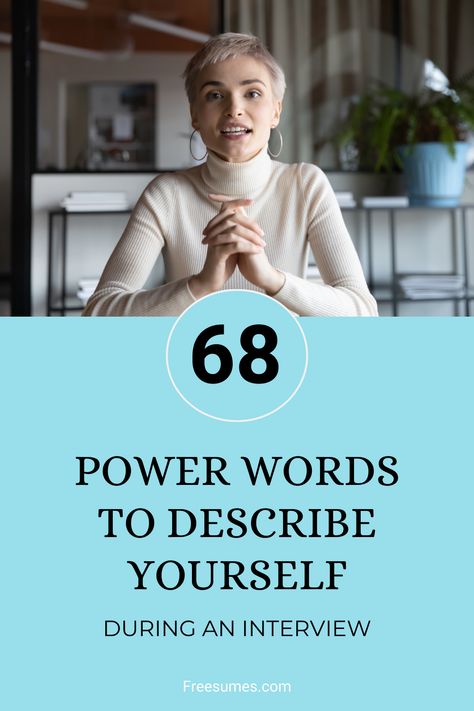 68

POWER WORDS TO DESCRIBE YOURSELF

DURING AN INTERVIEW

Freesumes.com